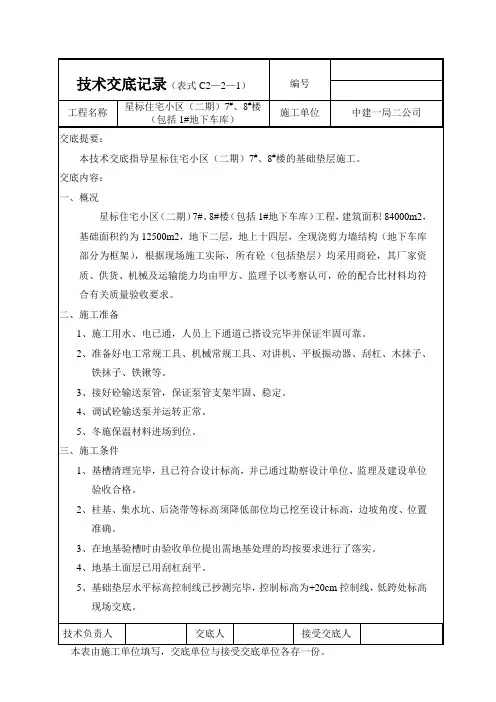 | 技术交底记录（表式 C2—2—1） | | 编号 | |
|---|---|---|---|
| 工程名称 | 星标住宅小区（二期）7#、8#楼（包括 1#地下车库） | 施工单位 | 中建一局二公司 |

交底提要：

本技术交底指导星标住宅小区（二期）7#、8#楼的基础垫层施工。

交底内容：

一、概况

星标住宅小区（二期）7#、8#楼（包括 1#地下车库）工程，建筑面积 84000m2，基础面积约为 12500m2，地下二层，地上十四层，全现浇剪力墙结构（地下车库部分为框架），根据现场施工实际，所有砼（包括垫层）均采用商砼，其厂家资质、供货、机械及运输能力均由甲方、监理予以考察认可，砼的配合比材料均符合有关质量验收要求。

二、施工准备

1、施工用水、电已通，人员上下通道已搭设完毕并保证牢固可靠。

2、准备好电工常规工具、机械常规工具、对讲机、平板振动器、刮杠、木抹子、铁抹子、铁锹等。

3、接好砼输送泵管，保证泵管支架牢固、稳定。

4、调试砼输送泵并运转正常。

5、冬施保温材料进场到位。

三、施工条件

1、基槽清理完毕，且已符合设计标高，并已通过勘察设计单位、监理及建设单位验收合格。

2、柱基、集水坑、后浇带等标高须降低部位均已挖至设计标高，边坡角度、位置准确。

3、在地基验槽时由验收单位提出需地基处理的均按要求进行了落实。

4、地基土面层已用刮杠刮平。

5、基础垫层水平标高控制线已抄测完毕，控制标高为+20cm 控制线，低跨处标高现场交底。

| 技术负责人 | | 交底人 | | 接受交底人 | |
|---|---|---|---|---|---|

本表由施工单位填写，交底单位与接受交底单位各存一份。